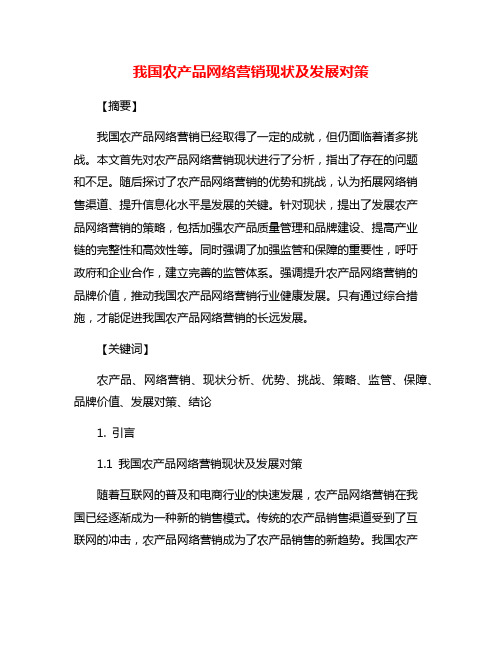 我国农产品网络营销现状及发展对策

【摘要】

我国农产品网络营销已经取得了一定的成就，但仍面临着诸多挑战。本文首先对农产品网络营销现状进行了分析，指出了存在的问题和不足。随后探讨了农产品网络营销的优势和挑战，认为拓展网络销售渠道、提升信息化水平是发展的关键。针对现状，提出了发展农产品网络营销的策略，包括加强农产品质量管理和品牌建设、提高产业链的完整性和高效性等。同时强调了加强监管和保障的重要性，呼吁政府和企业合作，建立完善的监管体系。强调提升农产品网络营销的品牌价值，推动我国农产品网络营销行业健康发展。只有通过综合措施，才能促进我国农产品网络营销的长远发展。

【关键词】

农产品、网络营销、现状分析、优势、挑战、策略、监管、保障、品牌价值、发展对策、结论

1. 引言

1.1 我国农产品网络营销现状及发展对策

随着互联网的普及和电商行业的快速发展，农产品网络营销在我国已经逐渐成为一种新的销售模式。传统的农产品销售渠道受到了互联网的冲击，农产品网络营销成为了农产品销售的新趋势。我国农产